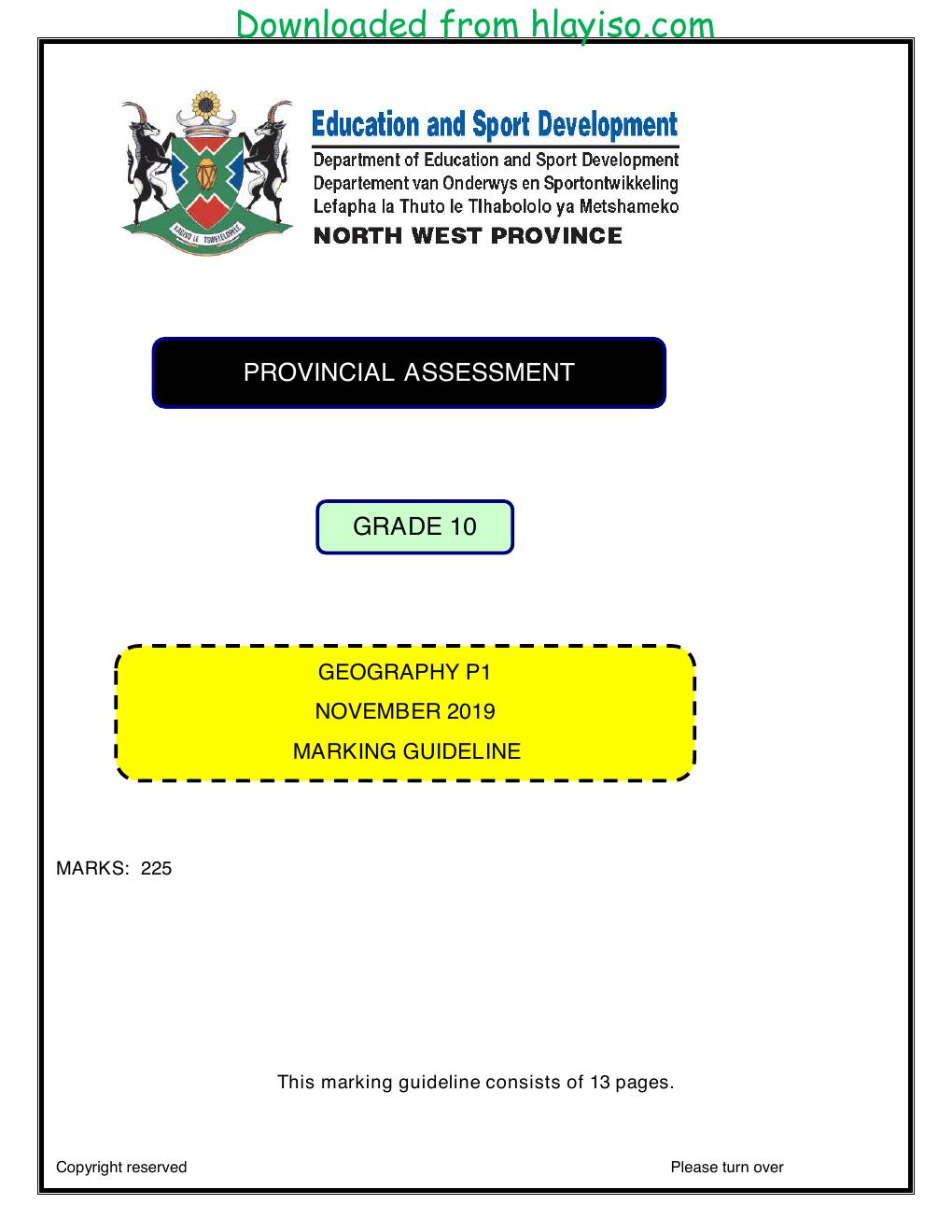 Downloaded from hlayiso.com

Education and Sport Development
Department of Education and Sport Development
Departement van Onderwys en Sportontwikkeling
Lefapha la Thuto le Tlhabololo ya Metshameko
NORTH WEST PROVINCE

PROVINCIAL ASSESSMENT

GRADE 10

GEOGRAPHY P1
NOVEMBER 2019
MARKING GUIDELINE

MARKS: 225

This marking guideline consists of 13 pages.

Copyright reserved

Please turn over